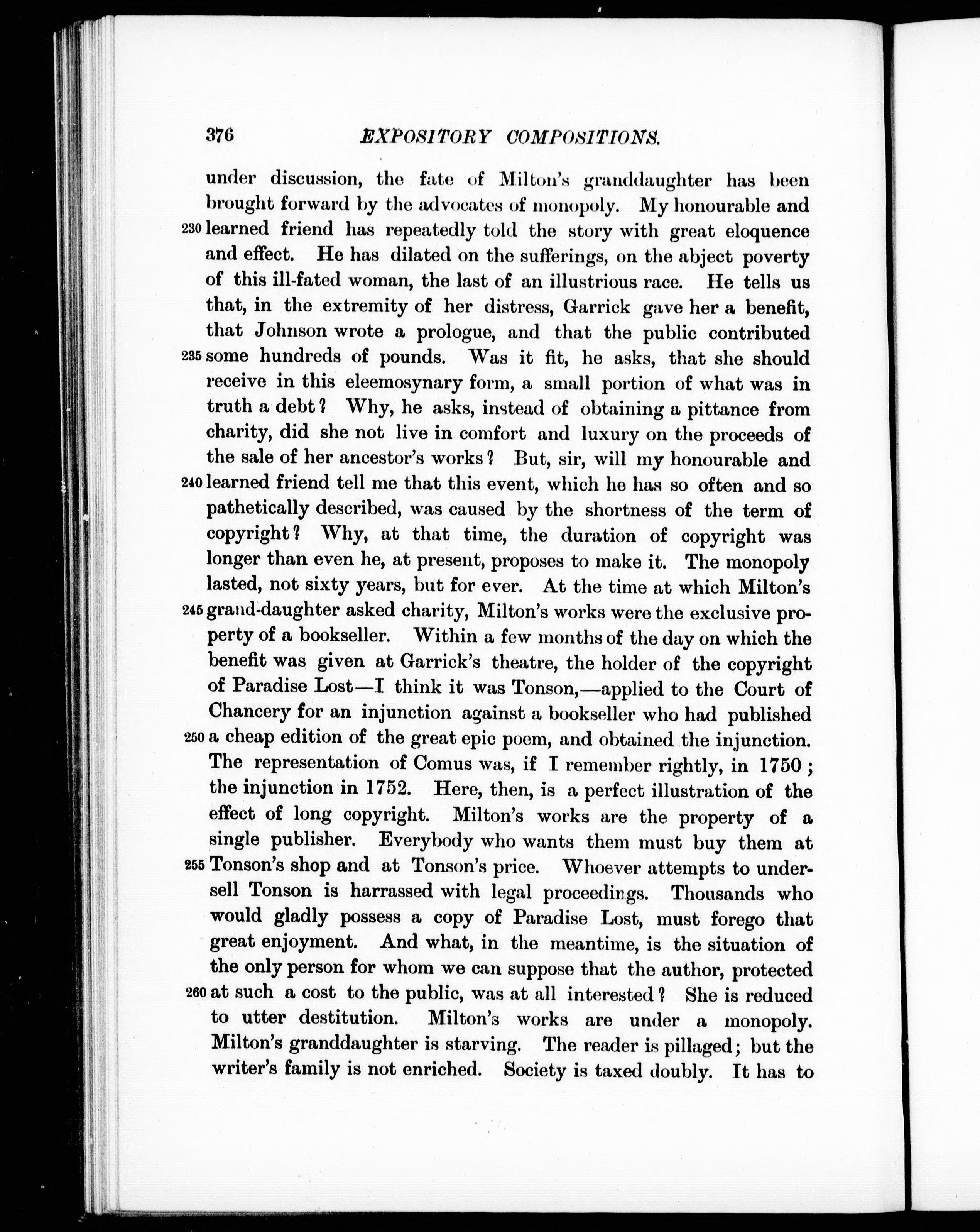 376 EXPOSITORY COMPOSITIONS.

under discussion, the fate of Milton's granddaughter has been brought forward by the advocates of monopoly. My honourable and 230 learned friend has repeatedly told the story with great eloquence and effect. He has dilated on the sufferings, on the abject poverty of this ill-fated woman, the last of an illustrious race. He tells us that, in the extremity of her distress, Garrick gave her a benefit, that Johnson wrote a prologue, and that the public contributed 235 some hundreds of pounds. Was it fit, he asks, that she should receive in this eleemosynary form, a small portion of what was in truth a debt? Why, he asks, instead of obtaining a pittance from charity, did she not live in comfort and luxury on the proceeds of the sale of her ancestor's works? But, sir, will my honourable and 240 learned friend tell me that this event, which he has so often and so pathetically described, was caused by the shortness of the term of copyright? Why, at that time, the duration of copyright was longer than even he, at present, proposes to make it. The monopoly lasted, not sixty years, but for ever. At the time at which Milton's 245 grand-daughter asked charity, Milton's works were the exclusive property of a bookseller. Within a few months of the day on which the benefit was given at Garrick's theatre, the holder of the copyright of Paradise Lost—I think it was Tonson,—applied to the Court of Chancery for an injunction against a bookseller who had published 250 a cheap edition of the great epic poem, and obtained the injunction. The representation of Comus was, if I remember rightly, in 1750; the injunction in 1752. Here, then, is a perfect illustration of the effect of long copyright. Milton's works are the property of a single publisher. Everybody who wants them must buy them at 255 Tonson's shop and at Tonson's price. Whoever attempts to undersell Tonson is harrassed with legal proceedings. Thousands who would gladly possess a copy of Paradise Lost, must forego that great enjoyment. And what, in the meantime, is the situation of the only person for whom we can suppose that the author, protected 260 at such a cost to the public, was at all interested? She is reduced to utter destitution. Milton's works are under a monopoly. Milton's granddaughter is starving. The reader is pillaged; but the writer's family is not enriched. Society is taxed doubly. It has to